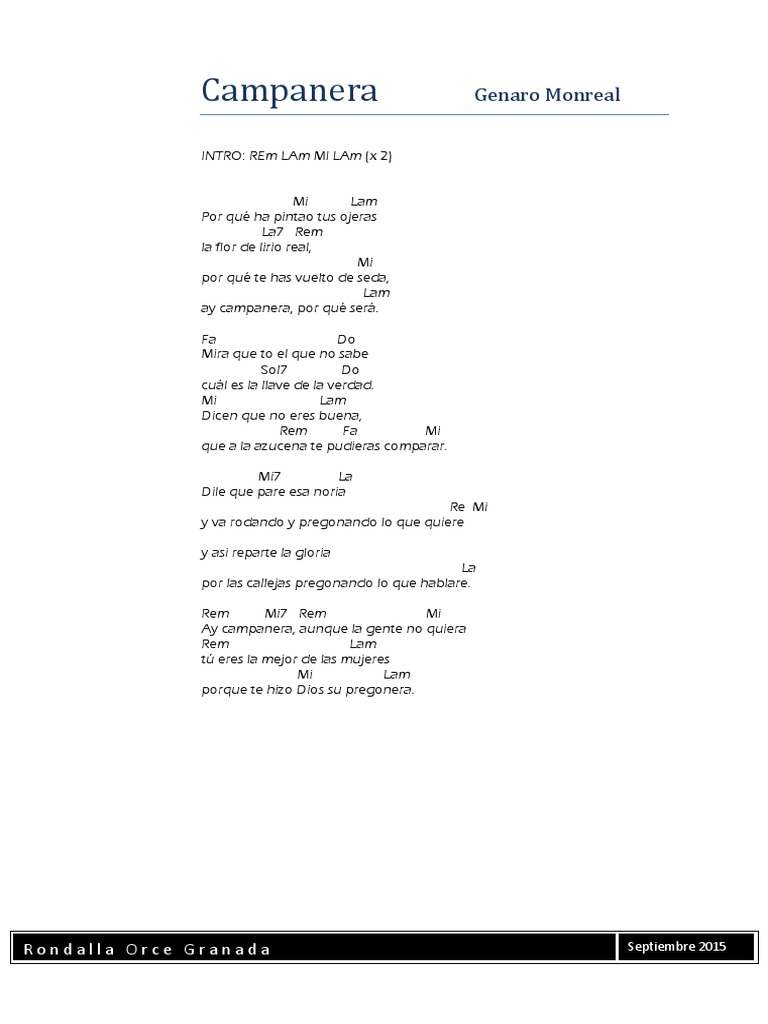 Campanera Genaro Monreal

INTRO: REm LAm MI LAm (x 2)

Mi Lam
Por qué ha pintao tus ojeras
La7 Rem
la flor de lirio real,
Mi
por qué te has vuelto de seda,
Lam
ay campanera, por qué será.

Fa Do
Mira que to el que no sabe
Sol7 Do
cuál es la llave de la verdad.
Mi Lam
Dicen que no eres buena,
Rem Fa Mi
que a la azucena te pudieras comparar.

Mi7 La
Dile que pare esa noria
Re Mi
y va rodando y pregonando lo que quiere

y así reparte la gloria
La
por las callejas pregonando lo que hablare.

Rem Mi7 Rem Mi
Ay campanera, aunque la gente no quiera
Rem Lam
tú eres la mejor de las mujeres
Mi Lam
porque te hizo Dios su pregonera.

Rondalla Orce Granada

Septiembre 2015